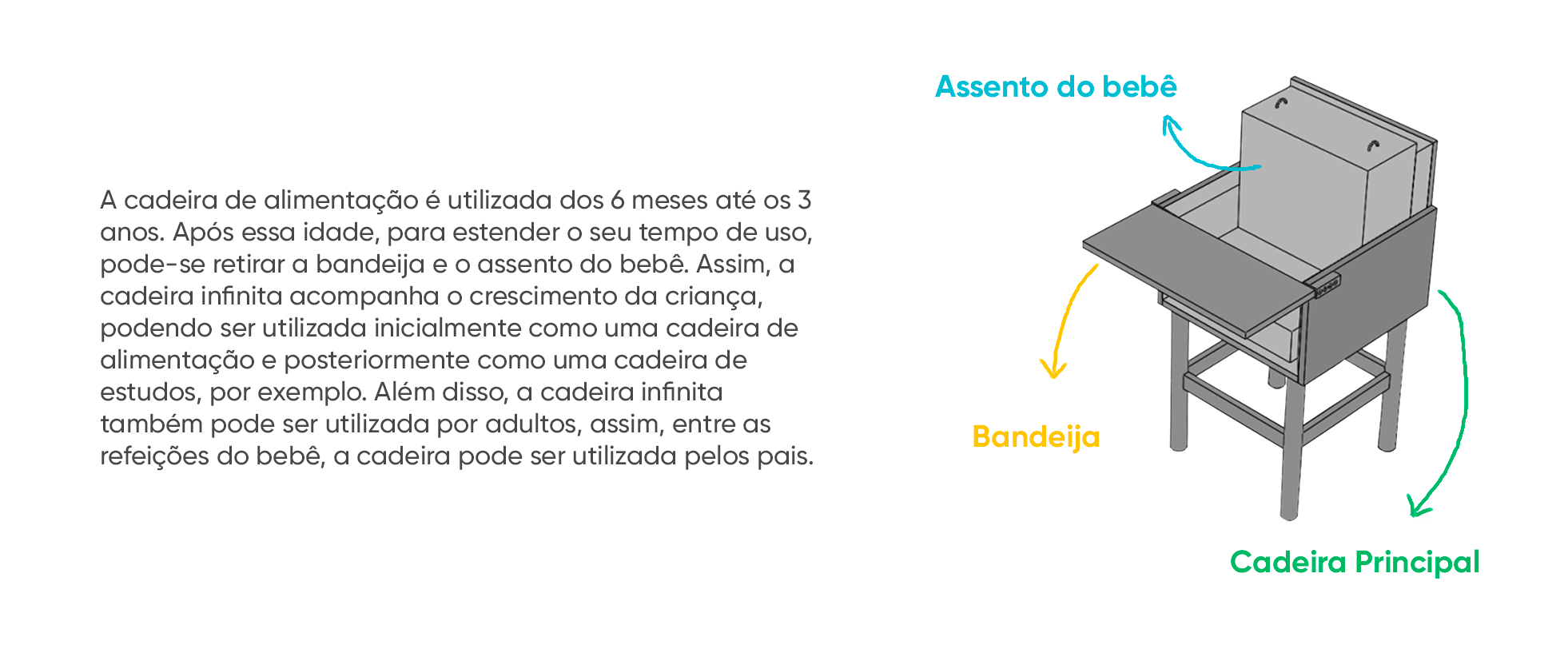 A cadeira de alimentação é utilizada dos 6 meses até os 3 anos. Após essa idade, para estender o seu tempo de uso, pode-se retirar a bandeija e o assento do bebê. Assim, a cadeira infinita acompanha o crescimento da criança, podendo ser utilizada inicialmente como uma cadeira de alimentação e posteriormente como uma cadeira de estudos, por exemplo. Além disso, a cadeira infinita também pode ser utilizada por adultos, assim, entre as refeições do bebê, a cadeira pode ser utilizada pelos pais.

Assento do bebê

Bandeija

Cadeira Principal